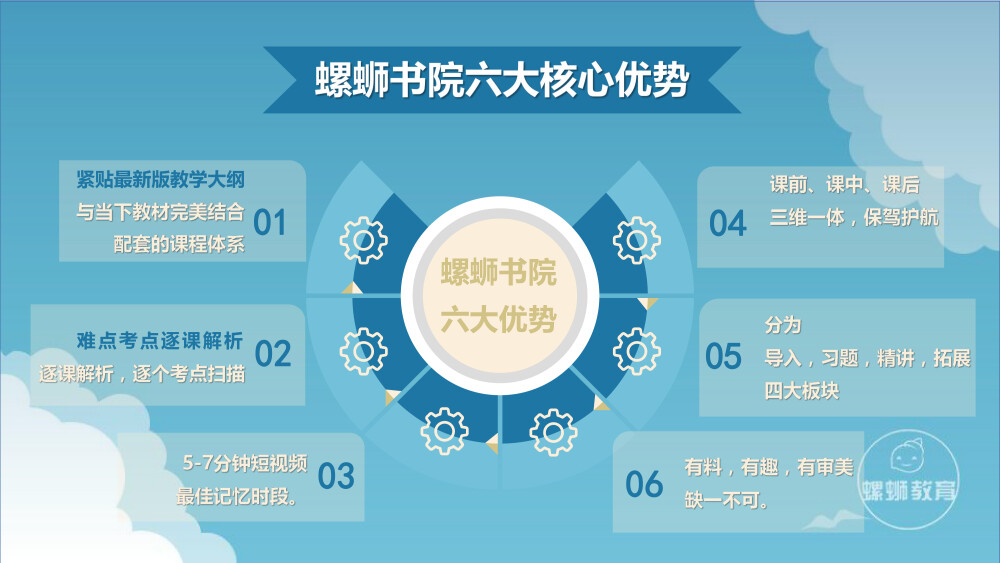 螺蛳书院六大核心优势

紧贴最新版教学大纲
与当下教材完美结合
配套的课程体系
01

难点考点逐课解析
逐课解析，逐个考点扫描
02

5-7分钟短视频
最佳记忆时段。
03

螺蛳书院
六大优势

04
课前、课中、课后
三维一体，保驾护航

05
分为
导入，习题，精讲，拓展
四大板块

06
有料，有趣，有审美
缺一不可。

螺蛳教育